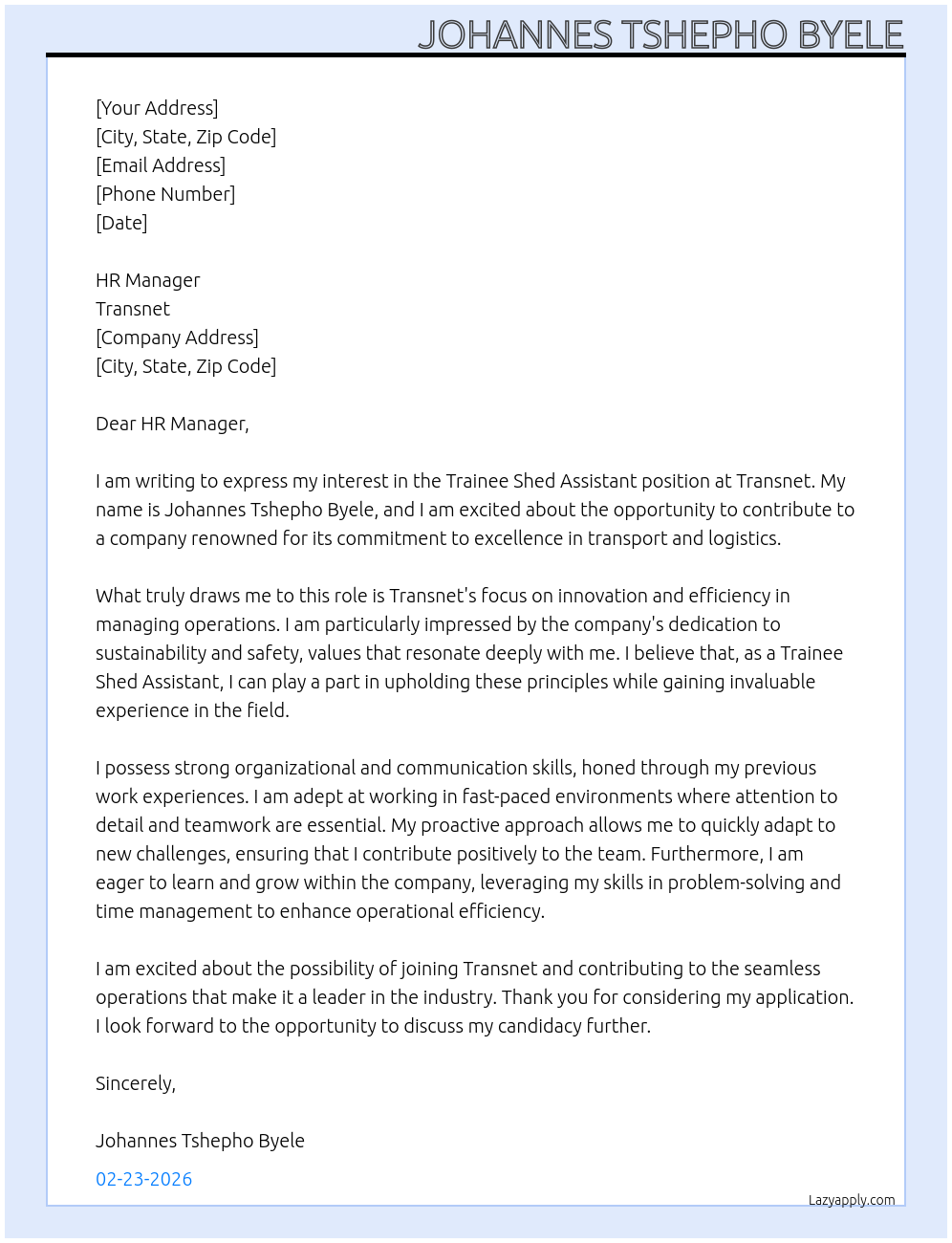 JOHANNES TSHEPHO BYELE

[Your Address]
[City, State, Zip Code]
[Email Address]
[Phone Number]
[Date]

HR Manager
Transnet
[Company Address]
[City, State, Zip Code]

Dear HR Manager,

I am writing to express my interest in the Trainee Shed Assistant position at Transnet. My name is Johannes Tshepho Byele, and I am excited about the opportunity to contribute to a company renowned for its commitment to excellence in transport and logistics.

What truly draws me to this role is Transnet's focus on innovation and efficiency in managing operations. I am particularly impressed by the company's dedication to sustainability and safety, values that resonate deeply with me. I believe that, as a Trainee Shed Assistant, I can play a part in upholding these principles while gaining invaluable experience in the field.

I possess strong organizational and communication skills, honed through my previous work experiences. I am adept at working in fast-paced environments where attention to detail and teamwork are essential. My proactive approach allows me to quickly adapt to new challenges, ensuring that I contribute positively to the team. Furthermore, I am eager to learn and grow within the company, leveraging my skills in problem-solving and time management to enhance operational efficiency.

I am excited about the possibility of joining Transnet and contributing to the seamless operations that make it a leader in the industry. Thank you for considering my application. I look forward to the opportunity to discuss my candidacy further.

Sincerely,

Johannes Tshepho Byele

02-23-2026

Lazyapply.com